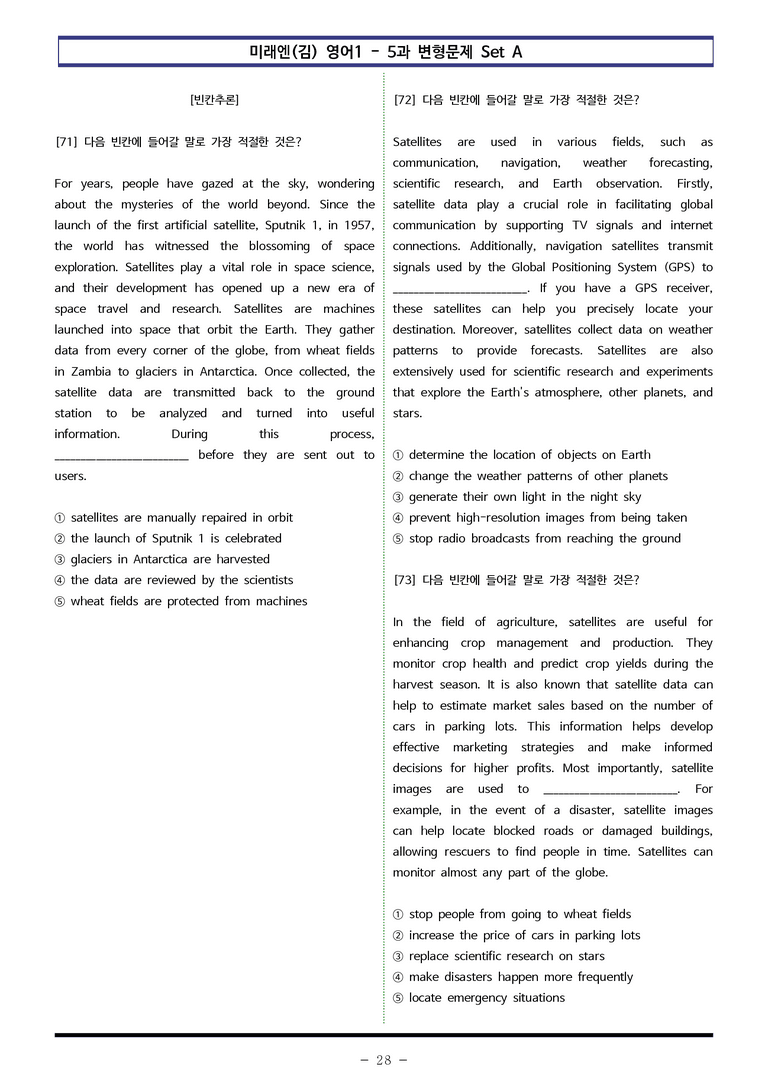 미래엔(김) 영어1 - 5과 변형문제 Set A

[빈칸추론]

[71] 다음 빈칸에 들어갈 말로 가장 적절한 것은?

For years, people have gazed at the sky, wondering about the mysteries of the world beyond. Since the launch of the first artificial satellite, Sputnik 1, in 1957, the world has witnessed the blossoming of space exploration. Satellites play a vital role in space science, and their development has opened up a new era of space travel and research. Satellites are machines launched into space that orbit the Earth. They gather data from every corner of the globe, from wheat fields in Zambia to glaciers in Antarctica. Once collected, the satellite data are transmitted back to the ground station to be analyzed and turned into useful information. During this process, ____ before they are sent out to users.

① satellites are manually repaired in orbit
② the launch of Sputnik 1 is celebrated
③ glaciers in Antarctica are harvested
④ the data are reviewed by the scientists
⑤ wheat fields are protected from machines

[72] 다음 빈칸에 들어갈 말로 가장 적절한 것은?

Satellites are used in various fields, such as communication, navigation, weather forecasting, scientific research, and Earth observation. Firstly, satellite data play a crucial role in facilitating global communication by supporting TV signals and internet connections. Additionally, navigation satellites transmit signals used by the Global Positioning System (GPS) to ____. If you have a GPS receiver, these satellites can help you precisely locate your destination. Moreover, satellites collect data on weather patterns to provide forecasts. Satellites are also extensively used for scientific research and experiments that explore the Earth's atmosphere, other planets, and stars.

① determine the location of objects on Earth
② change the weather patterns of other planets
③ generate their own light in the night sky
④ prevent high-resolution images from being taken
⑤ stop radio broadcasts from reaching the ground

[73] 다음 빈칸에 들어갈 말로 가장 적절한 것은?

In the field of agriculture, satellites are useful for enhancing crop management and production. They monitor crop health and predict crop yields during the harvest season. It is also known that satellite data can help to estimate market sales based on the number of cars in parking lots. This information helps develop effective marketing strategies and make informed decisions for higher profits. Most importantly, satellite images are used to ____. For example, in the event of a disaster, satellite images can help locate blocked roads or damaged buildings, allowing rescuers to find people in time. Satellites can monitor almost any part of the globe.

① stop people from going to wheat fields
② increase the price of cars in parking lots
③ replace scientific research on stars
④ make disasters happen more frequently
⑤ locate emergency situations

- 28 -